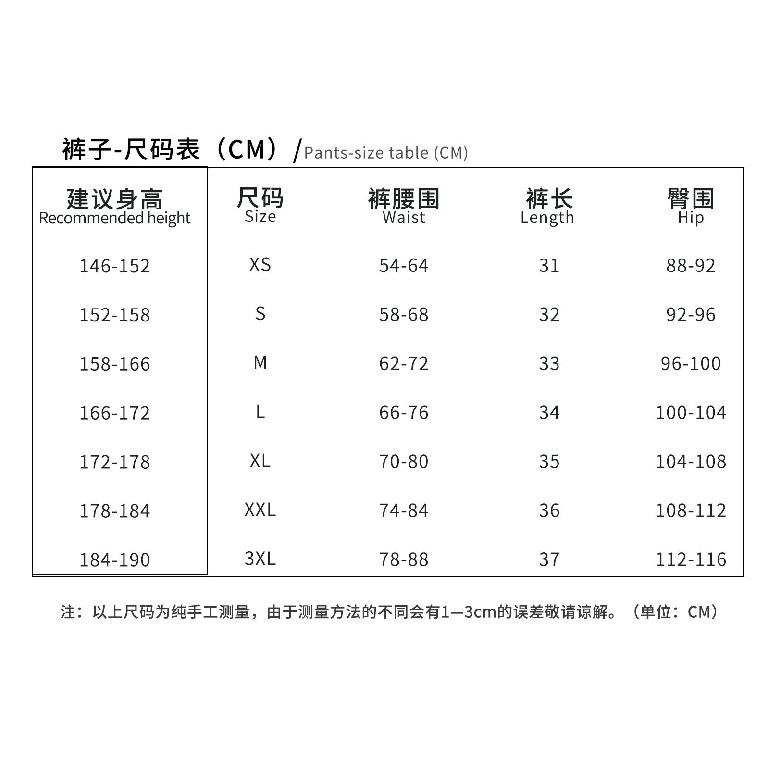 裤子-尺码表（CM）/Pants-size table (CM)

| 建议身高 Recommended height | 尺码 Size | 裤腰围 Waist | 裤长 Length | 臀围 Hip |
|---|---|---|---|---|
| 146-152 | XS | 54-64 | 31 | 88-92 |
| 152-158 | S | 58-68 | 32 | 92-96 |
| 158-166 | M | 62-72 | 33 | 96-100 |
| 166-172 | L | 66-76 | 34 | 100-104 |
| 172-178 | XL | 70-80 | 35 | 104-108 |
| 178-184 | XXL | 74-84 | 36 | 108-112 |
| 184-190 | 3XL | 78-88 | 37 | 112-116 |

注：以上尺码为纯手工测量，由于测量方法的不同会有1—3cm的误差敬请谅解。（单位：CM）